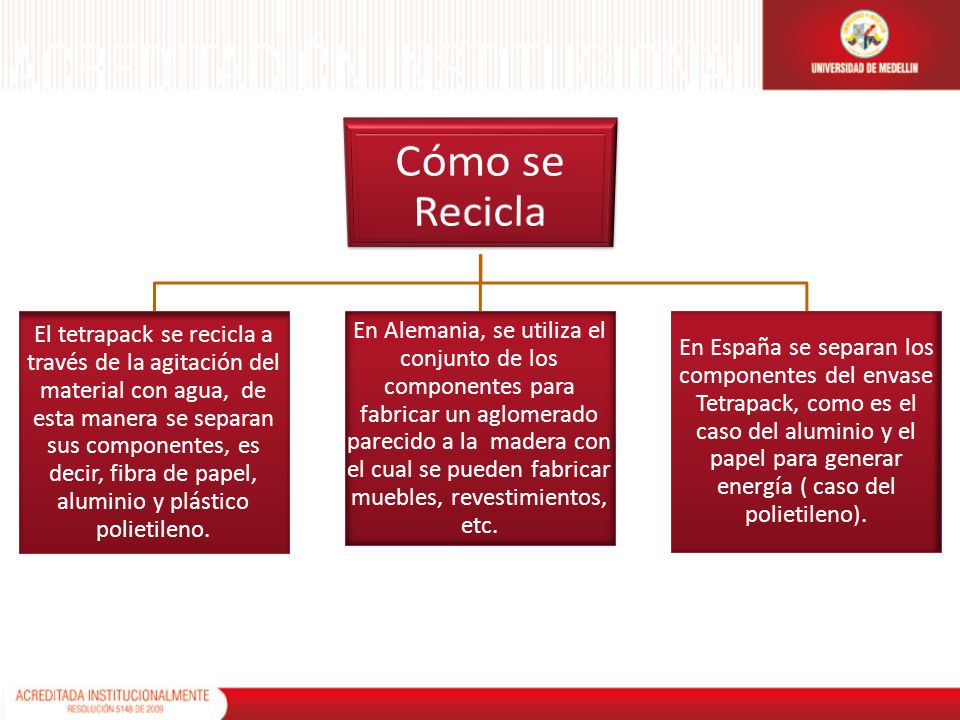 UNIVERSIDAD DE MEDELLIN

Cómo se Recicla

El tetrapack se recicla a través de la agitación del material con agua, de esta manera se separan sus componentes, es decir, fibra de papel, aluminio y plástico polietileno.

En Alemania, se utiliza el conjunto de los componentes para fabricar un aglomerado parecido a la madera con el cual se pueden fabricar muebles, revestimientos, etc.

En España se separan los componentes del envase Tetrapack, como es el caso del aluminio y el papel para generar energía ( caso del polietileno).

ACREDITADA INSTITUCIONALMENTE
RESOLUCIÓN 5148 DE 2009